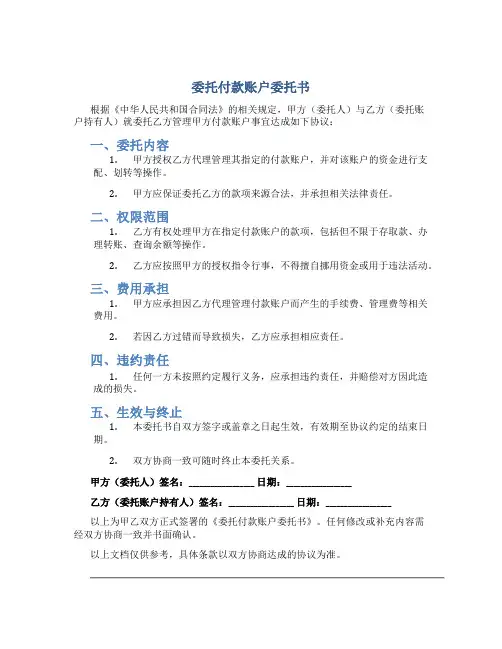 委托付款账户委托书

根据《中华人民共和国合同法》的相关规定，甲方（委托人）与乙方（委托账户持有人）就委托乙方管理甲方付款账户事宜达成如下协议：

一、委托内容

1. 甲方授权乙方代理管理其指定的付款账户，并对该账户的资金进行支配、划转等操作。

2. 甲方应保证委托乙方的款项来源合法，并承担相关法律责任。

二、权限范围

1. 乙方有权处理甲方在指定付款账户的款项，包括但不限于存取款、办理转账、查询余额等操作。

2. 乙方应按照甲方的授权指令行事，不得擅自挪用资金或用于违法活动。

三、费用承担

1. 甲方应承担因乙方代理管理付款账户而产生的手续费、管理费等相关费用。

2. 若因乙方过错而导致损失，乙方应承担相应责任。

四、违约责任

1. 任何一方未按照约定履行义务，应承担违约责任，并赔偿对方因此造成的损失。

五、生效与终止

1. 本委托书自双方签字或盖章之日起生效，有效期至协议约定的结束日期。

2. 双方协商一致可随时终止本委托关系。

甲方（委托人）签名：______________ 日期：______________

乙方（委托账户持有人）签名：______________ 日期：______________

以上为甲乙双方正式签署的《委托付款账户委托书》。任何修改或补充内容需经双方协商一致并书面确认。

以上文档仅供参考，具体条款以双方协商达成的协议为准。